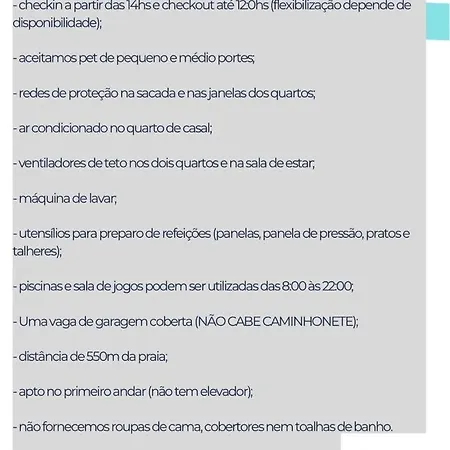 - checkin a partir das 14hs e checkout até 12:0hs (flexibilização depende de disponibilidade);

- aceitamos pet de pequeno e médio portes;

- redes de proteção na sacada e nas janelas dos quartos;

- ar condicionado no quarto de casal;

- ventiladores de teto nos dois quartos e na sala de estar;

- máquina de lavar;

- utensílios para preparo de refeições (panelas, panela de pressão, pratos e talheres);

- piscinas e sala de jogos podem ser utilizadas das 8:00 às 22:00;

- Uma vaga de garagem coberta (NÃO CABE CAMINHONETE);

- distância de 550m da praia;

- apto no primeiro andar (não tem elevador);

- não fornecemos roupas de cama, cobertores nem toalhas de banho.